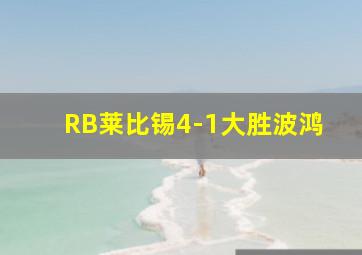 RB莱比锡4-1大胜波鸿